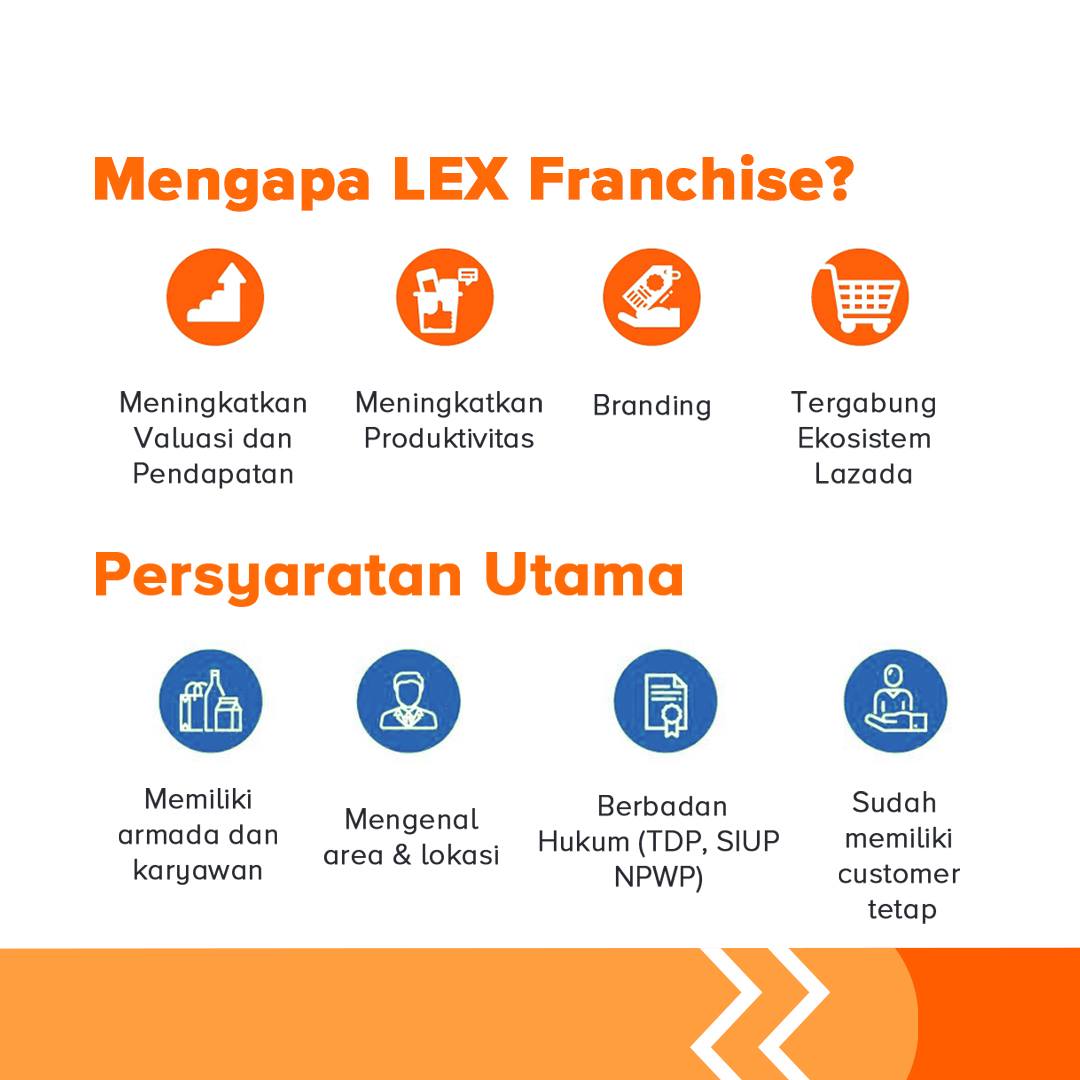 Mengapa LEX Franchise?

Meningkatkan
Valuasi dan
Pendapatan

Meningkatkan
Produktivitas

Branding

Tergabung
Ekosistem
Lazada

Persyaratan Utama

Memiliki
armada dan
karyawan

Mengenal
area & lokasi

Berbadan
Hukum (TDP, SIUP
NPWP)

Sudah
memiliki
customer
tetap